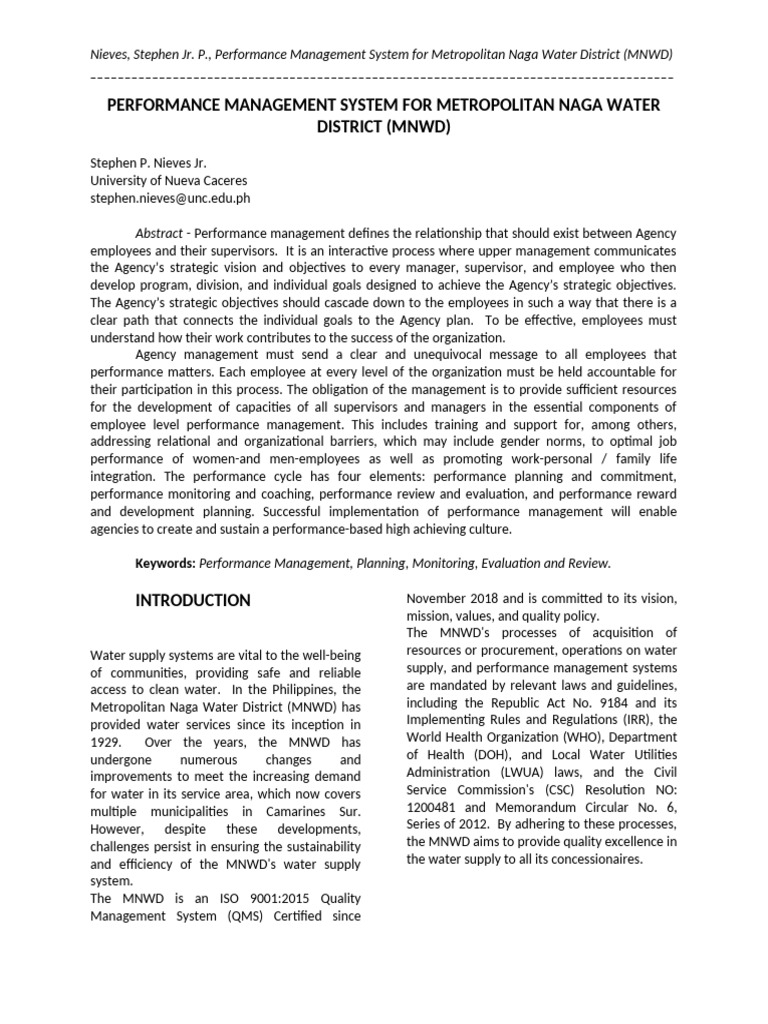 Nieves, Stephen Jr. P., Performance Management System for Metropolitan Naga Water District (MNWD)

PERFORMANCE MANAGEMENT SYSTEM FOR METROPOLITAN NAGA WATER DISTRICT (MNWD)

Stephen P. Nieves Jr.
University of Nueva Caceres
stephen.nieves@unc.edu.ph

Abstract - Performance management defines the relationship that should exist between Agency employees and their supervisors. It is an interactive process where upper management communicates the Agency's strategic vision and objectives to every manager, supervisor, and employee who then develop program, division, and individual goals designed to achieve the Agency's strategic objectives. The Agency's strategic objectives should cascade down to the employees in such a way that there is a clear path that connects the individual goals to the Agency plan. To be effective, employees must understand how their work contributes to the success of the organization.

Agency management must send a clear and unequivocal message to all employees that performance matters. Each employee at every level of the organization must be held accountable for their participation in this process. The obligation of the management is to provide sufficient resources for the development of capacities of all supervisors and managers in the essential components of employee level performance management. This includes training and support for, among others, addressing relational and organizational barriers, which may include gender norms, to optimal job performance of women-and men-employees as well as promoting work-personal / family life integration. The performance cycle has four elements: performance planning and commitment, performance monitoring and coaching, performance review and evaluation, and performance reward and development planning. Successful implementation of performance management will enable agencies to create and sustain a performance-based high achieving culture.

Keywords: Performance Management, Planning, Monitoring, Evaluation and Review.

INTRODUCTION

Water supply systems are vital to the well-being of communities, providing safe and reliable access to clean water. In the Philippines, the Metropolitan Naga Water District (MNWD) has provided water services since its inception in 1929. Over the years, the MNWD has undergone numerous changes and improvements to meet the increasing demand for water in its service area, which now covers multiple municipalities in Camarines Sur. However, despite these developments, challenges persist in ensuring the sustainability and efficiency of the MNWD's water supply system.
The MNWD is an ISO 9001:2015 Quality Management System (QMS) Certified since November 2018 and is committed to its vision, mission, values, and quality policy.
The MNWD's processes of acquisition of resources or procurement, operations on water supply, and performance management systems are mandated by relevant laws and guidelines, including the Republic Act No. 9184 and its Implementing Rules and Regulations (IRR), the World Health Organization (WHO), Department of Health (DOH), and Local Water Utilities Administration (LWUA) laws, and the Civil Service Commission's (CSC) Resolution NO: 1200481 and Memorandum Circular No. 6, Series of 2012. By adhering to these processes, the MNWD aims to provide quality excellence in the water supply to all its concessionaires.